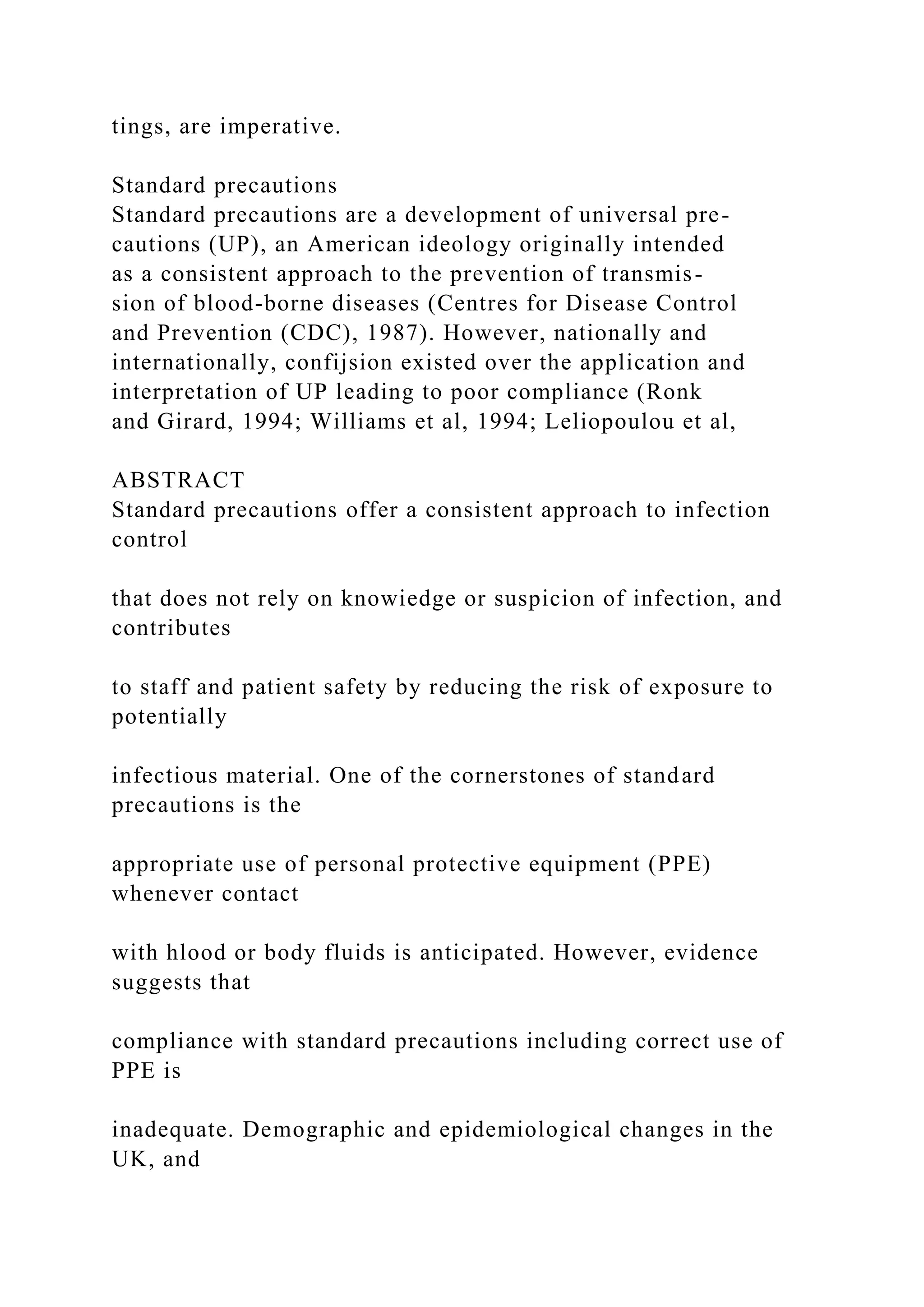 tings, are imperative.

Standard precautions
Standard precautions are a development of universal precautions (UP), an American ideology originally intended as a consistent approach to the prevention of transmission of blood-borne diseases (Centres for Disease Control and Prevention (CDC), 1987). However, nationally and internationally, confijsion existed over the application and interpretation of UP leading to poor compliance (Ronk and Girard, 1994; Williams et al, 1994; Leliopoulou et al,

ABSTRACT
Standard precautions offer a consistent approach to infection control

that does not rely on knowiedge or suspicion of infection, and contributes

to staff and patient safety by reducing the risk of exposure to potentially

infectious material. One of the cornerstones of standard precautions is the

appropriate use of personal protective equipment (PPE) whenever contact

with hlood or body fluids is anticipated. However, evidence suggests that

compliance with standard precautions including correct use of PPE is

inadequate. Demographic and epidemiological changes in the UK, and